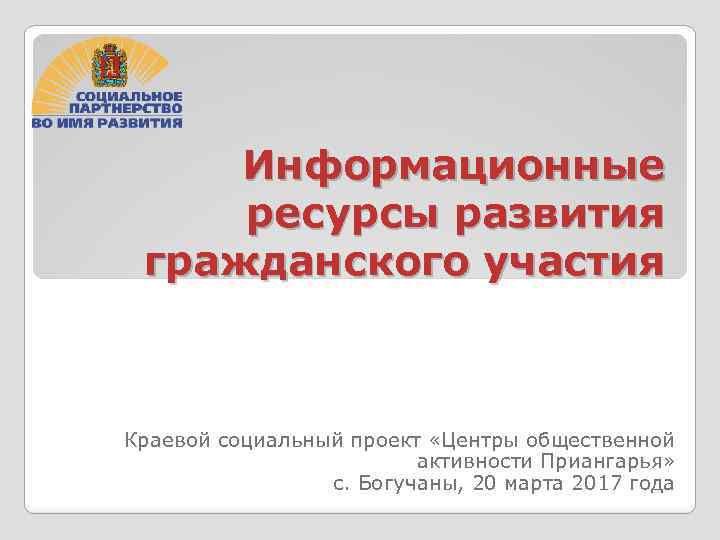 СОЦИАЛЬНОЕ ПАРТНЕРСТВО ВО ИМЯ РАЗВИТИЯ

Информационные ресурсы развития гражданского участия

Краевой социальный проект «Центры общественной активности Приангарья»
с. Богучаны, 20 марта 2017 года